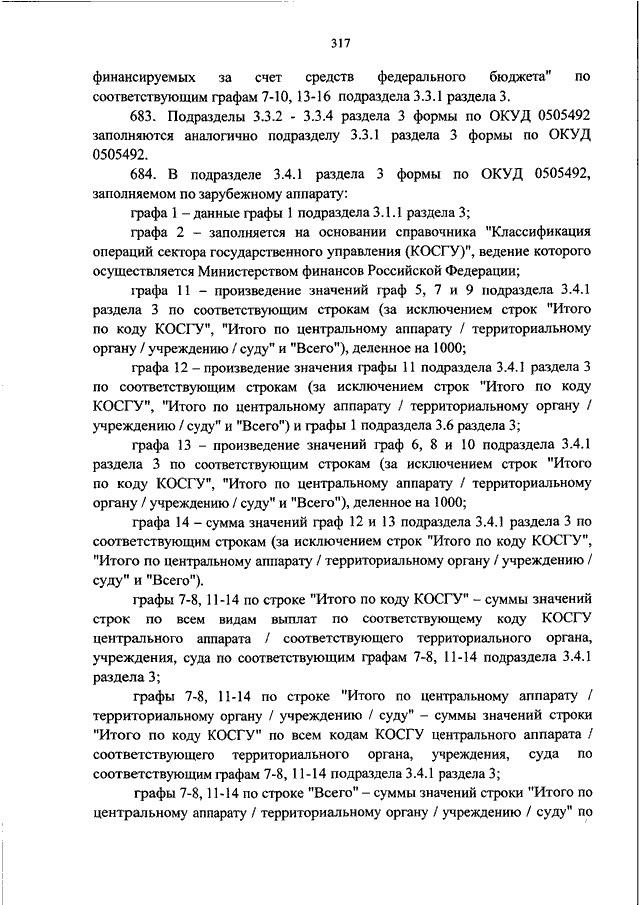 317

финансируемых за счет средств федерального бюджета" по соответствующим графам 7-10, 13-16 подраздела 3.3.1 раздела 3.

683. Подразделы 3.3.2 - 3.3.4 раздела 3 формы по ОКУД 0505492 заполняются аналогично подразделу 3.3.1 раздела 3 формы по ОКУД 0505492.

684. В подразделе 3.4.1 раздела 3 формы по ОКУД 0505492, заполняемом по зарубежному аппарату:

графа 1 – данные графы 1 подраздела 3.1.1 раздела 3;

графа 2 – заполняется на основании справочника "Классификация операций сектора государственного управления (КОСГУ)", ведение которого осуществляется Министерством финансов Российской Федерации;

графа 11 – произведение значений граф 5, 7 и 9 подраздела 3.4.1 раздела 3 по соответствующим строкам (за исключением строк "Итого по коду КОСГУ", "Итого по центральному аппарату / территориальному органу / учреждению / суду" и "Всего"), деленное на 1000;

графа 12 – произведение значения графы 11 подраздела 3.4.1 раздела 3 по соответствующим строкам (за исключением строк "Итого по коду КОСГУ", "Итого по центральному аппарату / территориальному органу / учреждению / суду" и "Всего") и графы 1 подраздела 3.6 раздела 3;

графа 13 – произведение значений граф 6, 8 и 10 подраздела 3.4.1 раздела 3 по соответствующим строкам (за исключением строк "Итого по коду КОСГУ", "Итого по центральному аппарату / территориальному органу / учреждению / суду" и "Всего"), деленное на 1000;

графа 14 – сумма значений граф 12 и 13 подраздела 3.4.1 раздела 3 по соответствующим строкам (за исключением строк "Итого по коду КОСГУ", "Итого по центральному аппарату / территориальному органу / учреждению / суду" и "Всего").

графы 7-8, 11-14 по строке "Итого по коду КОСГУ" – суммы значений строк по всем видам выплат по соответствующему коду КОСГУ центрального аппарата / соответствующего территориального органа, учреждения, суда по соответствующим графам 7-8, 11-14 подраздела 3.4.1 раздела 3;

графы 7-8, 11-14 по строке "Итого по центральному аппарату / территориальному органу / учреждению / суду" – суммы значений строки "Итого по коду КОСГУ" по всем кодам КОСГУ центрального аппарата / соответствующего территориального органа, учреждения, суда по соответствующим графам 7-8, 11-14 подраздела 3.4.1 раздела 3;

графы 7-8, 11-14 по строке "Всего" – суммы значений строки "Итого по центральному аппарату / территориальному органу / учреждению / суду" по